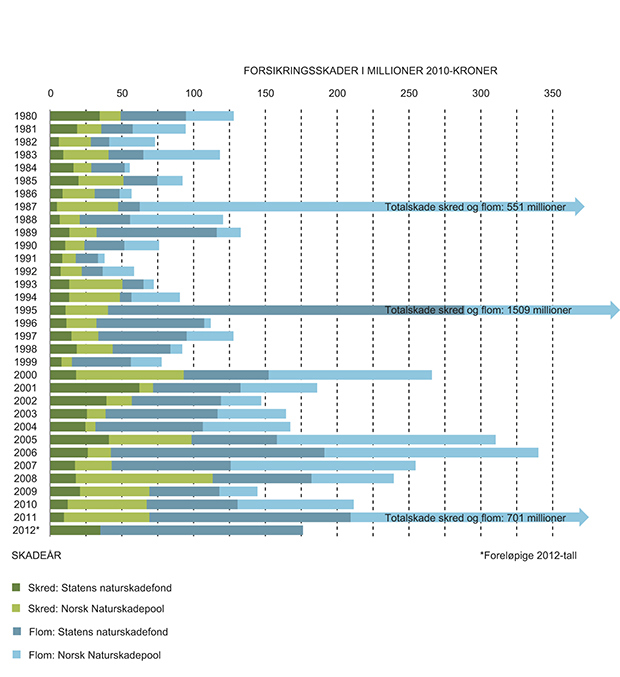 FORSIKRINGSSKADER I MILLIONER 2010-KRONER

0 50 100 150 200 250 300 350

1980
1981
1982
1983
1984
1985
1986
1987 Totalskade skred og flom: 551 millioner
1988
1989
1990
1991
1992
1993
1994
1995 Totalskade skred og flom: 1509 millioner
1996
1997
1998
1999
2000
2001
2002
2003
2004
2005
2006
2007
2008
2009
2010
2011 Totalskade skred og flom: 701 millioner
2012*

SKADEÅR

*Foreløpige 2012-tall

Skred: Statens naturskadefond
Skred: Norsk Naturskadepool
Flom: Statens naturskadefond
Flom: Norsk Naturskadepool